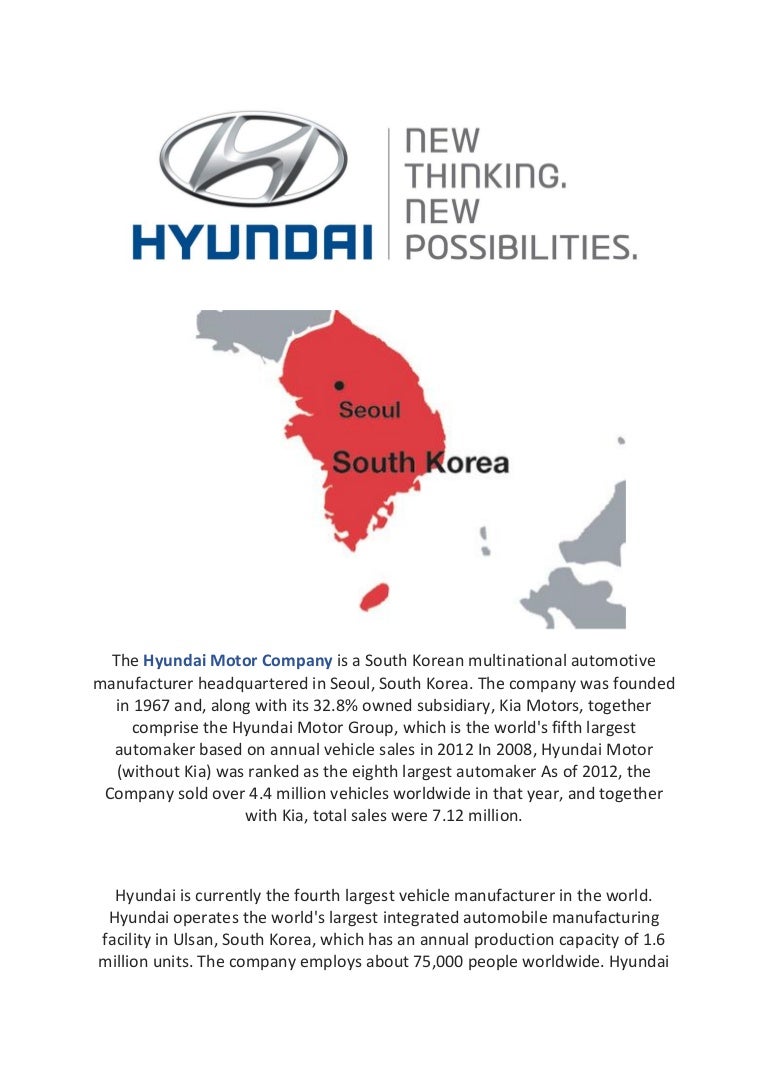 HYUNDAI

NEW THINKING. NEW POSSIBILITIES.

Seoul

South Korea

The Hyundai Motor Company is a South Korean multinational automotive manufacturer headquartered in Seoul, South Korea. The company was founded in 1967 and, along with its 32.8% owned subsidiary, Kia Motors, together comprise the Hyundai Motor Group, which is the world's fifth largest automaker based on annual vehicle sales in 2012 In 2008, Hyundai Motor (without Kia) was ranked as the eighth largest automaker As of 2012, the Company sold over 4.4 million vehicles worldwide in that year, and together with Kia, total sales were 7.12 million.

Hyundai is currently the fourth largest vehicle manufacturer in the world. Hyundai operates the world's largest integrated automobile manufacturing facility in Ulsan, South Korea, which has an annual production capacity of 1.6 million units. The company employs about 75,000 people worldwide. Hyundai